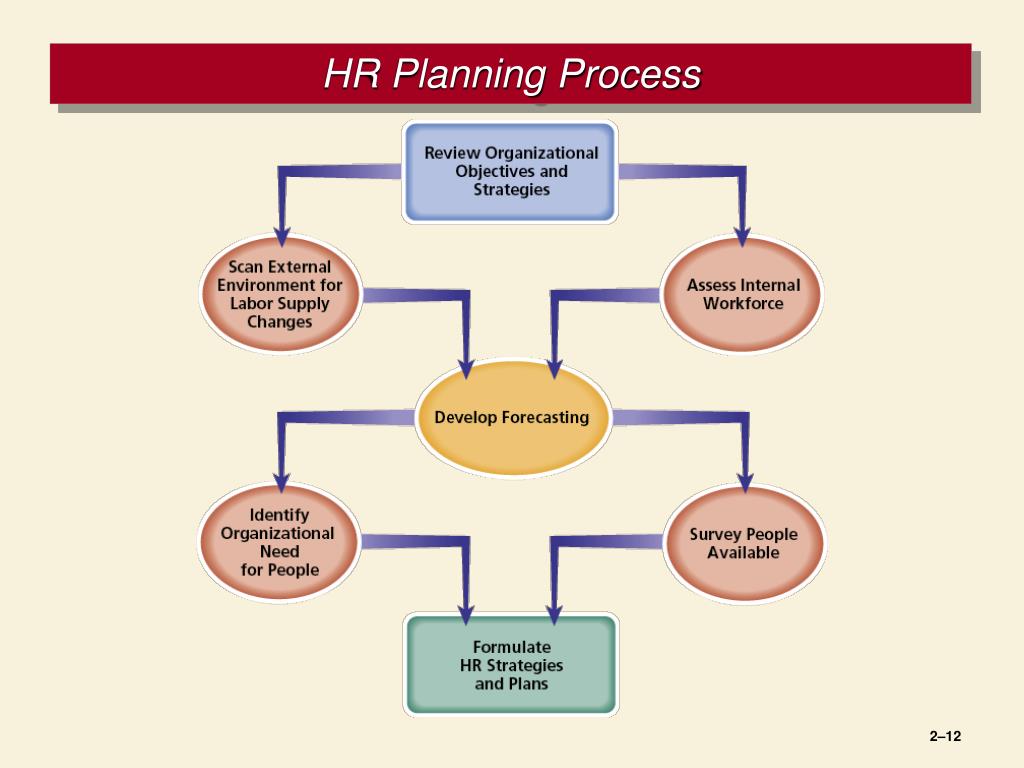 HR Planning Process

Review Organizational Objectives and Strategies

Scan External Environment for Labor Supply Changes

Assess Internal Workforce

Develop Forecasting

Identify Organizational Need for People

Survey People Available

Formulate HR Strategies and Plans

2–12